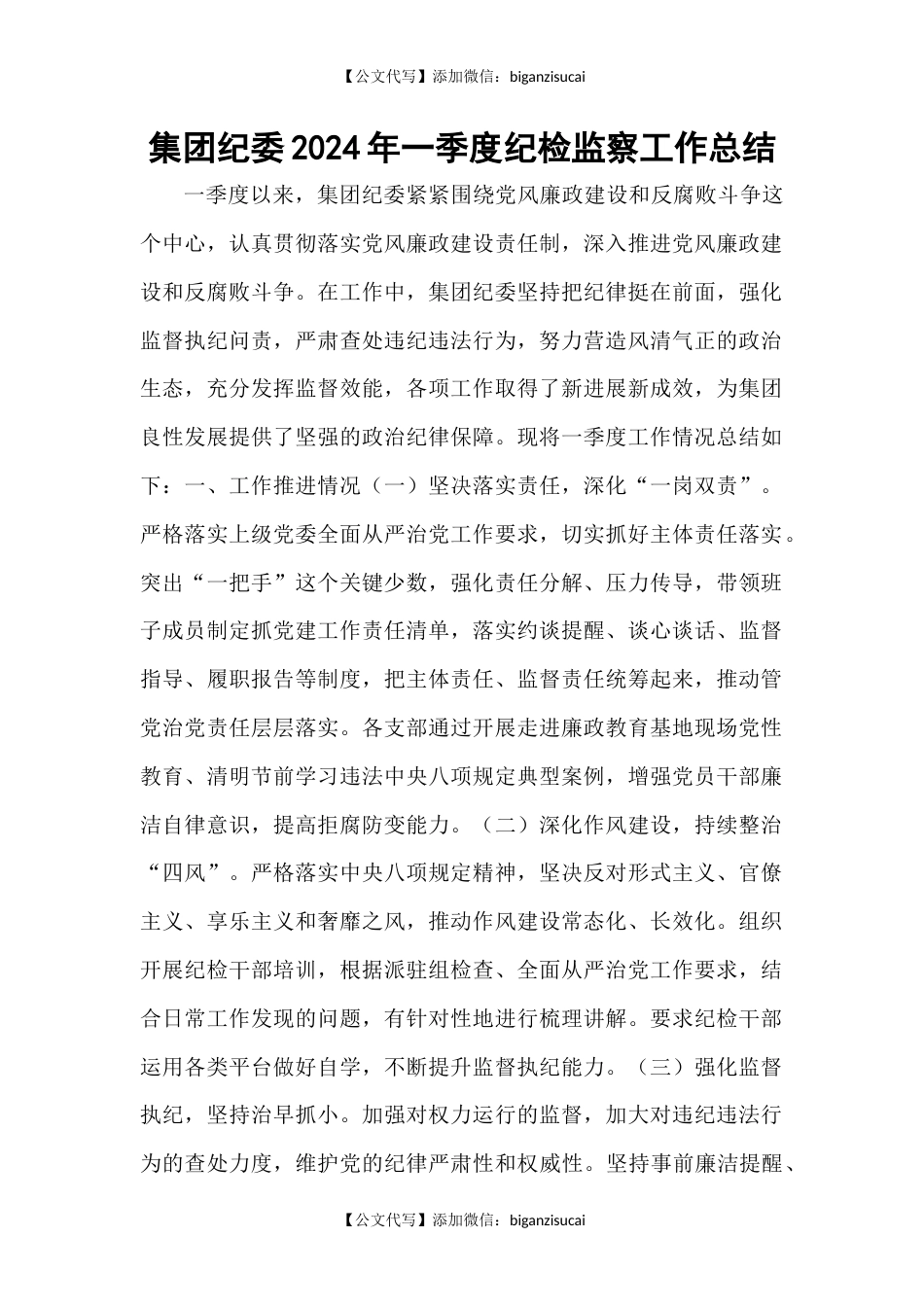 【公文代写】添加微信：biganzisucai

集团纪委2024年一季度纪检监察工作总结

一季度以来，集团纪委紧紧围绕党风廉政建设和反腐败斗争这个中心，认真贯彻落实党风廉政建设责任制，深入推进党风廉政建设和反腐败斗争。在工作中，集团纪委坚持把纪律挺在前面，强化监督执纪问责，严肃查处违纪违法行为，努力营造风清气正的政治生态，充分发挥监督效能，各项工作取得了新进展新成效，为集团良性发展提供了坚强的政治纪律保障。现将一季度工作情况总结如下：一、工作推进情况（一）坚决落实责任，深化“一岗双责”。严格落实上级党委全面从严治党工作要求，切实抓好主体责任落实。突出“一把手”这个关键少数，强化责任分解、压力传导，带领班子成员制定抓党建工作责任清单，落实约谈提醒、谈心谈话、监督指导、履职报告等制度，把主体责任、监督责任统筹起来，推动管党治党责任层层落实。各支部通过开展走进廉政教育基地现场党性教育、清明节前学习违法中央八项规定典型案例，增强党员干部廉洁自律意识，提高拒腐防变能力。（二）深化作风建设，持续整治“四风”。严格落实中央八项规定精神，坚决反对形式主义、官僚主义、享乐主义和奢靡之风，推动作风建设常态化、长效化。组织开展纪检干部培训，根据派驻组检查、全面从严治党工作要求，结合日常工作发现的问题，有针对性地进行梳理讲解。要求纪检干部运用各类平台做好自学，不断提升监督执纪能力。（三）强化监督执纪，坚持治早抓小。加强对权力运行的监督，加大对违纪违法行为的查处力度，维护党的纪律严肃性和权威性。坚持事前廉洁提醒、

【公文代写】添加微信：biganzisucai